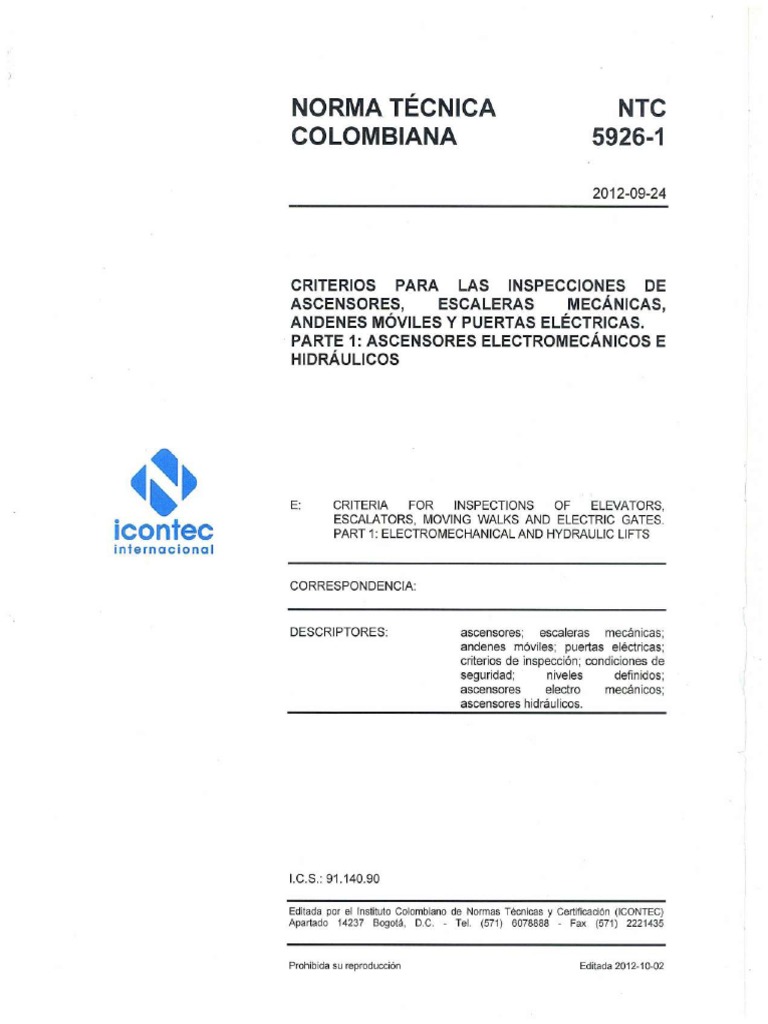 NORMA TÉCNICA COLOMBIANA

NTC 5926-1

2012-09-24

CRITERIOS PARA LAS INSPECCIONES DE ASCENSORES, ESCALERAS MECÁNICAS, ANDENES MÓVILES Y PUERTAS ELÉCTRICAS. PARTE 1: ASCENSORES ELECTROMECÁNICOS E HIDRÁULICOS

icontec internacional

E: CRITERIA FOR INSPECTIONS OF ELEVATORS, ESCALATORS, MOVING WALKS AND ELECTRIC GATES. PART 1: ELECTROMECHANICAL AND HYDRAULIC LIFTS

CORRESPONDENCIA:

DESCRIPTORES: ascensores; escaleras mecánicas; andenes móviles; puertas eléctricas; criterios de inspección; condiciones de seguridad; niveles definidos; ascensores electro mecánicos; ascensores hidráulicos.

I.C.S.: 91.140.90

Editada por el Instituto Colombiano de Normas Técnicas y Certificación (ICONTEC) Apartado 14237 Bogotá, D.C. - Tel. (571) 6078888 - Fax (571) 2221435

Prohibida su reproducción

Editada 2012-10-02